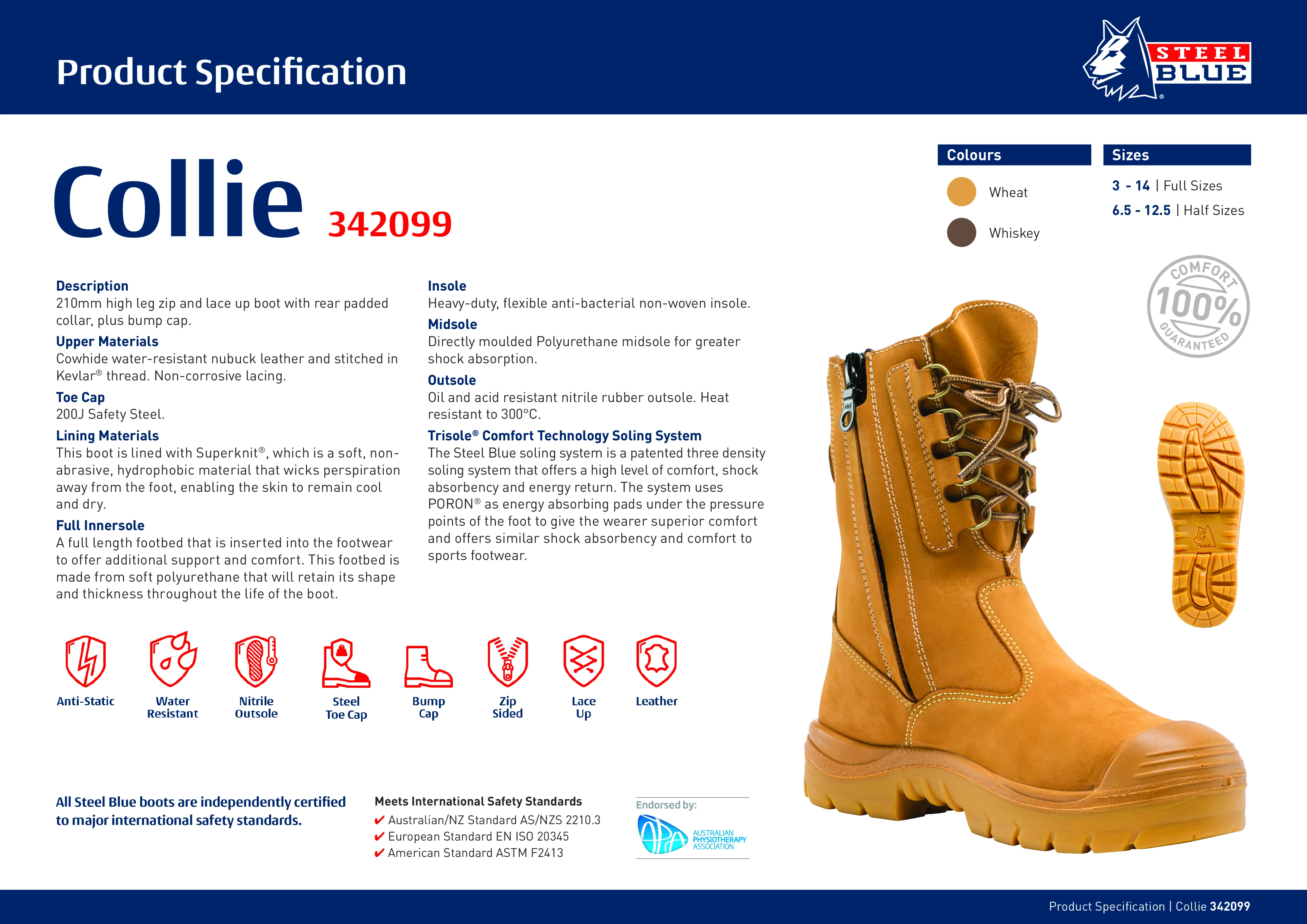 Product Specification

STEEL BLUE

Collie 342099

Colours

Wheat

Whiskey

Sizes

3 - 14 | Full Sizes

6.5 - 12.5 | Half Sizes

COMFORT 100% GUARANTEED

Description
210mm high leg zip and lace up boot with rear padded collar, plus bump cap.

Upper Materials
Cowhide water-resistant nubuck leather and stitched in Kevlar® thread. Non-corrosive lacing.

Toe Cap
200J Safety Steel.

Lining Materials
This boot is lined with Superknit®, which is a soft, non-abrasive, hydrophobic material that wicks perspiration away from the foot, enabling the skin to remain cool and dry.

Full Innersole
A full length footbed that is inserted into the footwear to offer additional support and comfort. This footbed is made from soft polyurethane that will retain its shape and thickness throughout the life of the boot.

Insole
Heavy-duty, flexible anti-bacterial non-woven insole.

Midsole
Directly moulded Polyurethane midsole for greater shock absorption.

Outsole
Oil and acid resistant nitrile rubber outsole. Heat resistant to 300°C.

Trisole® Comfort Technology Soling System
The Steel Blue soling system is a patented three density soling system that offers a high level of comfort, shock absorbency and energy return. The system uses PORON® as energy absorbing pads under the pressure points of the foot to give the wearer superior comfort and offers similar shock absorbency and comfort to sports footwear.

Anti-Static

Water Resistant

Nitrile Outsole

Steel Toe Cap

Bump Cap

Zip Sided

Lace Up

Leather

All Steel Blue boots are independently certified to major international safety standards.

Meets International Safety Standards
✔ Australian/NZ Standard AS/NZS 2210.3
✔ European Standard EN ISO 20345
✔ American Standard ASTM F2413

Endorsed by:
APA AUSTRALIAN PHYSIOTHERAPY ASSOCIATION

Product Specification | Collie 342099